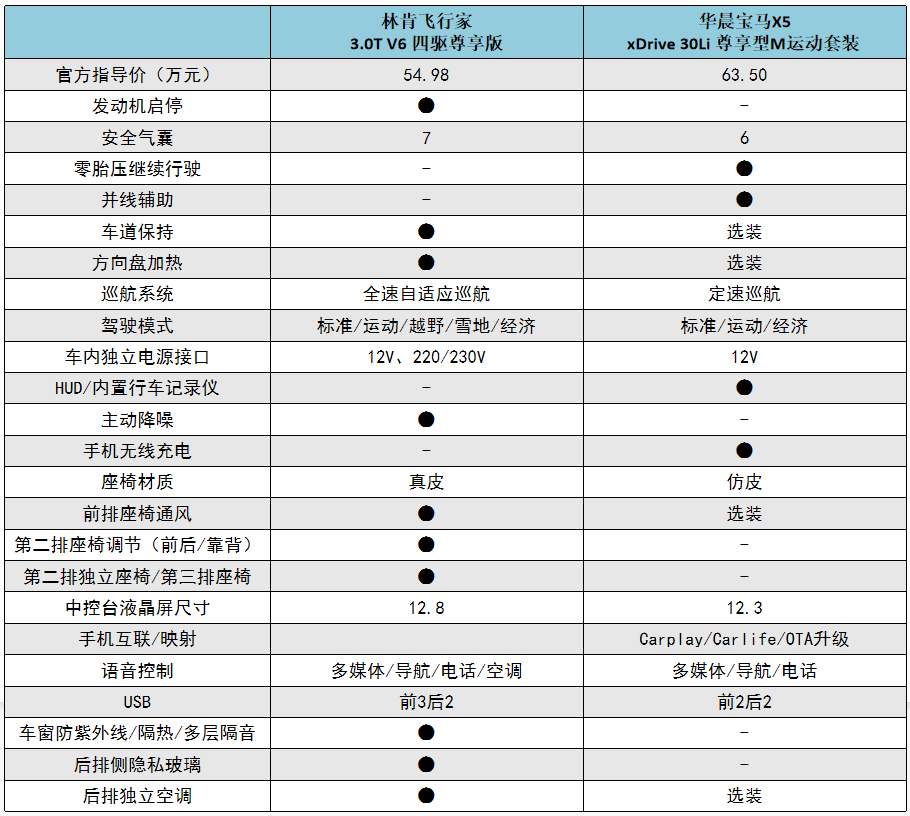 |  | 林肯飞行家 3.0T V6 四驱尊享版 | 华晨宝马X5 xDrive 30Li 尊享型M运动套装 |
|---|---|---|
| 官方指导价（万元） | 54.98 | 63.50 |
| 发动机启停 | ● | - |
| 安全气囊 | 7 | 6 |
| 零胎压继续行驶 | - | ● |
| 并线辅助 | - | ● |
| 车道保持 | ● | 选装 |
| 方向盘加热 | ● | 选装 |
| 巡航系统 | 全速自适应巡航 | 定速巡航 |
| 驾驶模式 | 标准/运动/越野/雪地/经济 | 标准/运动/经济 |
| 车内独立电源接口 | 12V、220/230V | 12V |
| HUD/内置行车记录仪 | - | ● |
| 主动降噪 | ● | - |
| 手机无线充电 | - | ● |
| 座椅材质 | 真皮 | 仿皮 |
| 前排座椅通风 | ● | 选装 |
| 第二排座椅调节（前后/靠背） | ● | - |
| 第二排独立座椅/第三排座椅 | ● | - |
| 中控台液晶屏尺寸 | 12.8 | 12.3 |
| 手机互联/映射 |  | Carplay/Carlife/OTA升级 |
| 语音控制 | 多媒体/导航/电话/空调 | 多媒体/导航/电话 |
| USB | 前3后2 | 前2后2 |
| 车窗防紫外线/隔热/多层隔音 | ● | - |
| 后排侧隐私玻璃 | ● | - |
| 后排独立空调 | ● | 选装 |